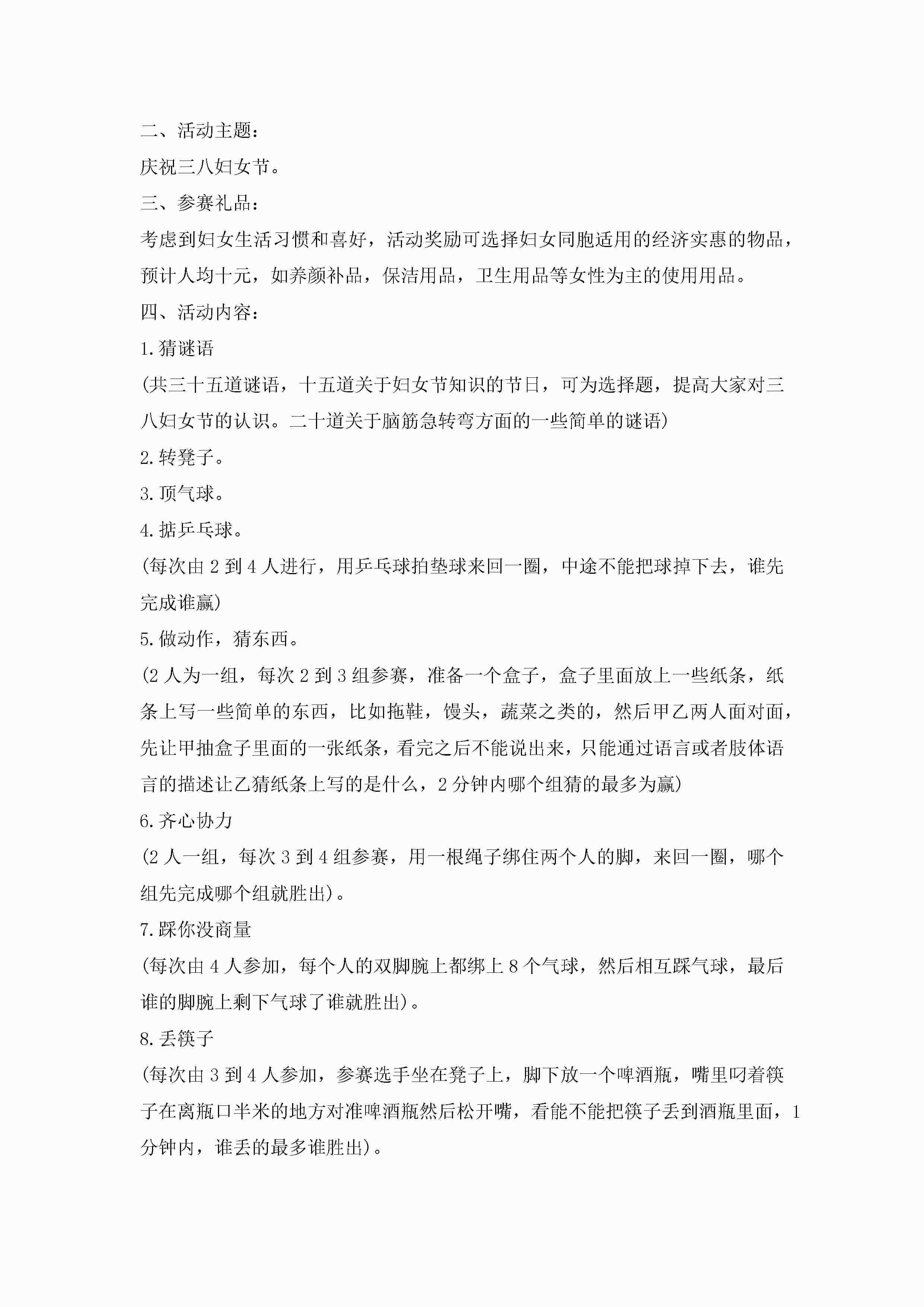 二、活动主题：

庆祝三八妇女节。

三、参赛礼品：

考虑到妇女生活习惯和喜好，活动奖励可选择妇女同胞适用的经济实惠的物品，预计人均十元，如养颜补品，保洁用品，卫生用品等女性为主的使用用品。

四、活动内容：

1.猜谜语

(共三十五道谜语，十五道关于妇女节知识的节日，可为选择题，提高大家对三八妇女节的认识。二十道关于脑筋急转弯方面的一些简单的谜语)

2.转凳子。

3.顶气球。

4.掂乒乓球。

(每次由2到4人进行，用乒乓球拍垫球来回一圈，中途不能把球掉下去，谁先完成谁赢)

5.做动作，猜东西。

(2人为一组，每次2到3组参赛，准备一个盒子，盒子里面放上一些纸条，纸条上写一些简单的东西，比如拖鞋，馒头，蔬菜之类的，然后甲乙两人面对面，先让甲抽盒子里面的一张纸条，看完之后不能说出来，只能通过语言或者肢体语言的描述让乙猜纸条上写的是什么，2分钟内哪个组猜的最多为赢)

6.齐心协力

(2人一组，每次3到4组参赛，用一根绳子绑住两个人的脚，来回一圈，哪个组先完成哪个组就胜出)。

7.踩你没商量

(每次由4人参加，每个人的双脚腕上都绑上8个气球，然后相互踩气球，最后谁的脚腕上剩下气球了谁就胜出)。

8.丢筷子

(每次由3到4人参加，参赛选手坐在凳子上，脚下放一个啤酒瓶，嘴里叼着筷子在离瓶口半米的地方对准啤酒瓶然后松开嘴，看能不能把筷子丢到酒瓶里面，1分钟内，谁丢的最多谁胜出)。